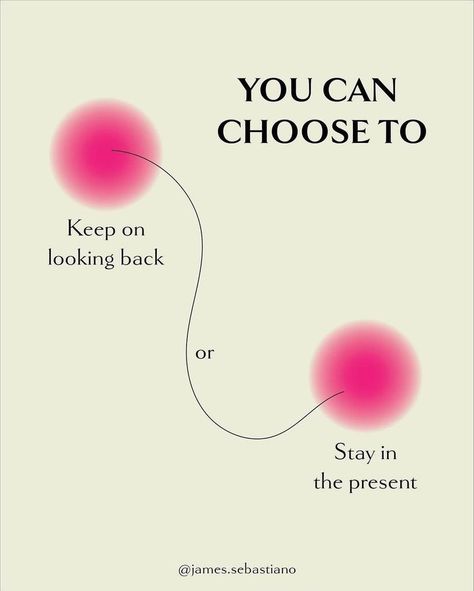 YOU CAN CHOOSE TO

Keep on looking back

or

Stay in the present

@james.sebastiano